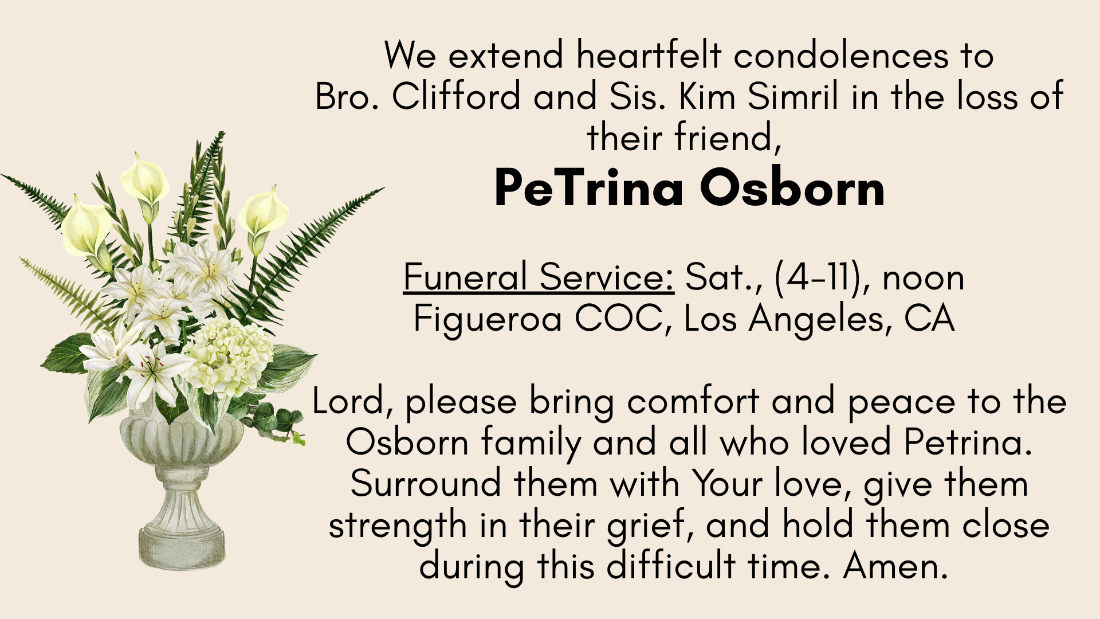 We extend heartfelt condolences to Bro. Clifford and Sis. Kim Simril in the loss of their friend,

PeTrina Osborn

Funeral Service: Sat., (4-11), noon
Figueroa COC, Los Angeles, CA

Lord, please bring comfort and peace to the Osborn family and all who loved Petrina. Surround them with Your love, give them strength in their grief, and hold them close during this difficult time. Amen.